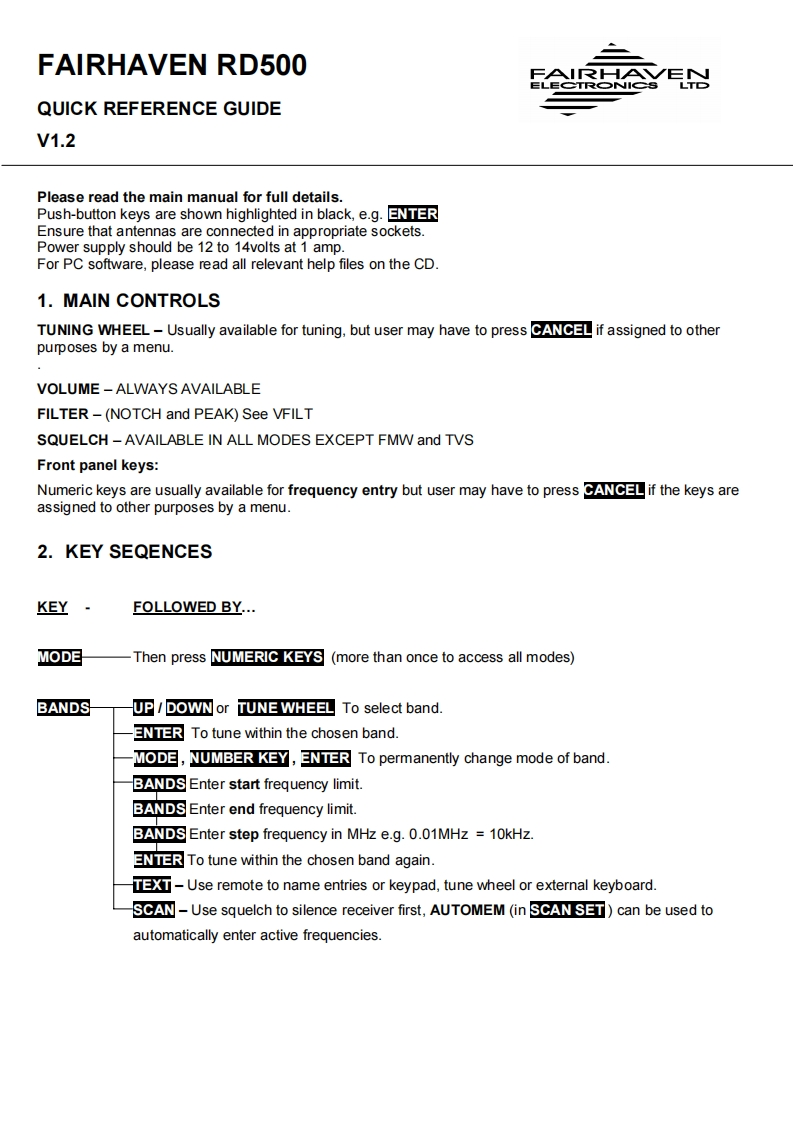 FAIRHAVEN RD500

QUICK REFERENCE GUIDE

V1.2

FAIRHAVEN ELECTRONICS LTD

Please read the main manual for full details.
Push-button keys are shown highlighted in black, e.g. ENTER
Ensure that antennas are connected in appropriate sockets.
Power supply should be 12 to 14volts at 1 amp.
For PC software, please read all relevant help files on the CD.

1. MAIN CONTROLS

TUNING WHEEL – Usually available for tuning, but user may have to press CANCEL if assigned to other purposes by a menu.
.

VOLUME – ALWAYS AVAILABLE

FILTER – (NOTCH and PEAK) See VFILT

SQUELCH – AVAILABLE IN ALL MODES EXCEPT FMW and TVS

Front panel keys:

Numeric keys are usually available for frequency entry but user may have to press CANCEL if the keys are assigned to other purposes by a menu.

2. KEY SEQENCES

KEY - FOLLOWED BY…

MODE Then press NUMERIC KEYS (more than once to access all modes)

BANDS UP / DOWN or TUNE WHEEL To select band.
ENTER To tune within the chosen band.
MODE , NUMBER KEY , ENTER To permanently change mode of band.
BANDS Enter start frequency limit.
BANDS Enter end frequency limit.
BANDS Enter step frequency in MHz e.g. 0.01MHz = 10kHz.
ENTER To tune within the chosen band again.
TEXT – Use remote to name entries or keypad, tune wheel or external keyboard.
SCAN – Use squelch to silence receiver first, AUTOMEM (in SCAN SET ) can be used to automatically enter active frequencies.